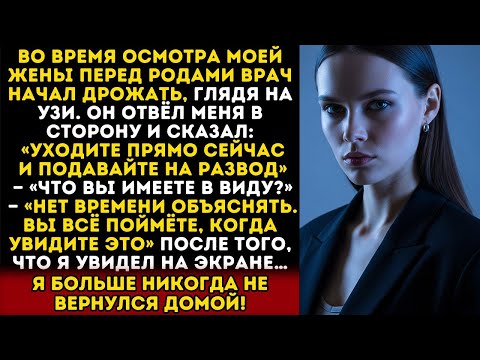 ВО ВРЕМЯ ОСМОТРА МОЕЙ ЖЕНЫ ПЕРЕД РОДАМИ ВРАЧ НАЧАЛ ДРОЖАТЬ, ГЛЯДЯ НА УЗИ. ОН ОТВЁЛ МЕНЯ В СТОРОНУ И СКАЗАЛ: «УХОДИТЕ ПРЯМО СЕЙЧАС И ПОДАВАЙТЕ НА РАЗВОД» – «ЧТО ВЫ ИМЕЕТЕ В ВИДУ?» – «НЕТ ВРЕМЕНИ ОБЪЯСНЯТЬ. ВЫ ВСЁ ПОЙМЁТЕ, КОГДА УВИДИТЕ ЭТО» ПОСЛЕ ТОГО, ЧТО Я УВИДЕЛ НА ЭКРАНЕ...

Я БОЛЬШЕ НИКОГДА НЕ ВЕРНУЛСЯ ДОМОЙ!